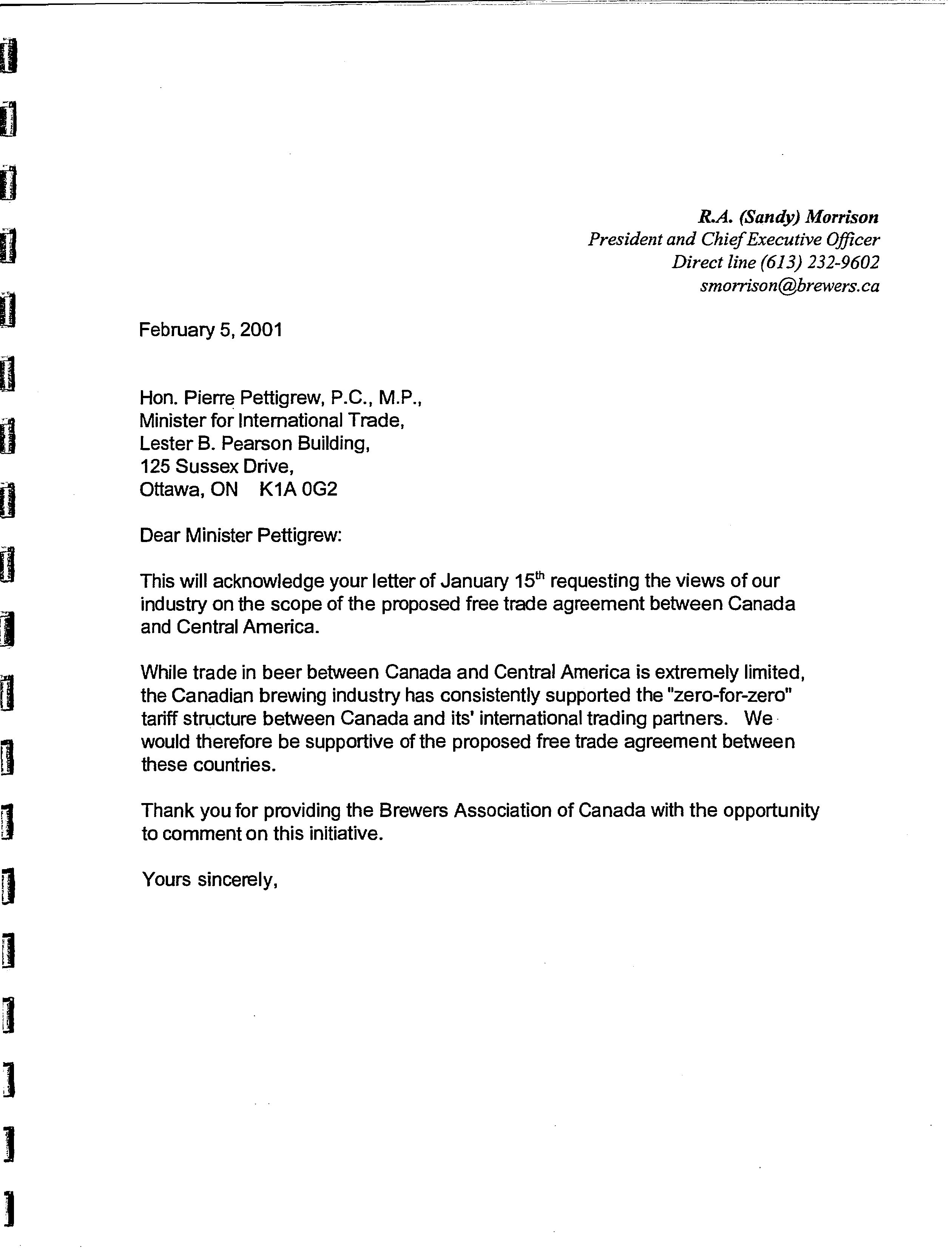 R.A. (Sandy) Morrison
President and Chief Executive Officer
Direct line (613) 232-9602
smorrison@brewers.ca

February 5, 2001

Hon. Pierre Pettigrew, P.C., M.P.,
Minister for International Trade,
Lester B. Pearson Building,
125 Sussex Drive,
Ottawa, ON K1A 0G2

Dear Minister Pettigrew:

This will acknowledge your letter of January 15$^{th}$ requesting the views of our industry on the scope of the proposed free trade agreement between Canada and Central America.

While trade in beer between Canada and Central America is extremely limited, the Canadian brewing industry has consistently supported the "zero-for-zero" tariff structure between Canada and its' international trading partners. We would therefore be supportive of the proposed free trade agreement between these countries.

Thank you for providing the Brewers Association of Canada with the opportunity to comment on this initiative.

Yours sincerely,